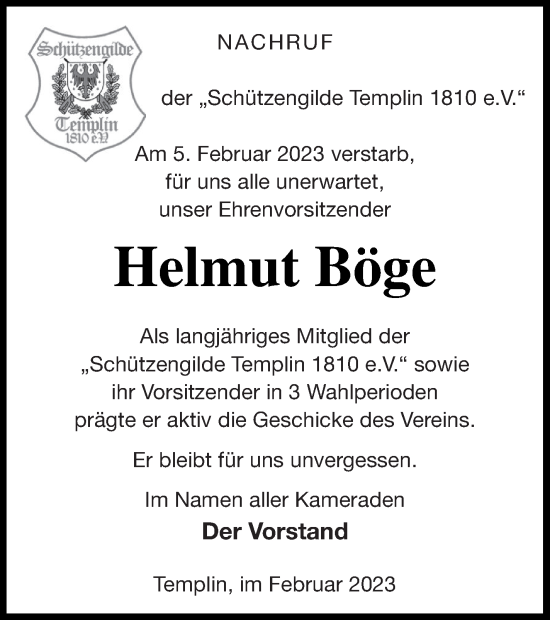 Schützengilde
Templin
1810 e.V.

NACHRUF

der „Schützengilde Templin 1810 e.V.“

Am 5. Februar 2023 verstarb, für uns alle unerwartet, unser Ehrenvorsitzender

Helmut Böge

Als langjähriges Mitglied der „Schützengilde Templin 1810 e.V.“ sowie ihr Vorsitzender in 3 Wahlperioden prägte er aktiv die Geschicke des Vereins.

Er bleibt für uns unvergessen.

Im Namen aller Kameraden
Der Vorstand

Templin, im Februar 2023